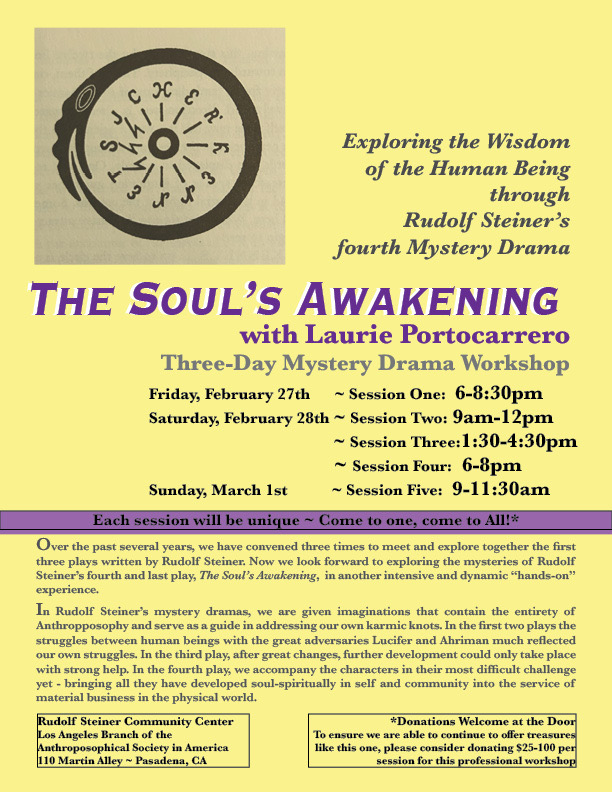 Exploring the Wisdom of the Human Being through Rudolf Steiner's fourth Mystery Drama

THE SOUL'S AWAKENING
with Laurie Portocarrero
Three-Day Mystery Drama Workshop

Friday, February 27th ~ Session One: 6-8:30pm
Saturday, February 28th ~ Session Two: 9am-12pm
~ Session Three: 1:30-4:30pm
~ Session Four: 6-8pm
Sunday, March 1st ~ Session Five: 9-11:30am

Each session will be unique ~ Come to one, come to All!*

Over the past several years, we have convened three times to meet and explore together the first three plays written by Rudolf Steiner. Now we look forward to exploring the mysteries of Rudolf Steiner's fourth and last play, The Soul's Awakening, in another intensive and dynamic "hands-on" experience.

In Rudolf Steiner's mystery dramas, we are given imaginations that contain the entirety of Anthropposophy and serve as a guide in addressing our own karmic knots. In the first two plays the struggles between human beings with the great adversaries Lucifer and Ahriman much reflected our own struggles. In the third play, after great changes, further development could only take place with strong help. In the fourth play, we accompany the characters in their most difficult challenge yet - bringing all they have developed soul-spiritually in self and community into the service of material business in the physical world.

Rudolf Steiner Community Center
Los Angeles Branch of the
Anthroposophical Society in America
110 Martin Alley ~ Pasadena, CA

*Donations Welcome at the Door
To ensure we are able to continue to offer treasures like this one, please consider donating $25-100 per session for this professional workshop